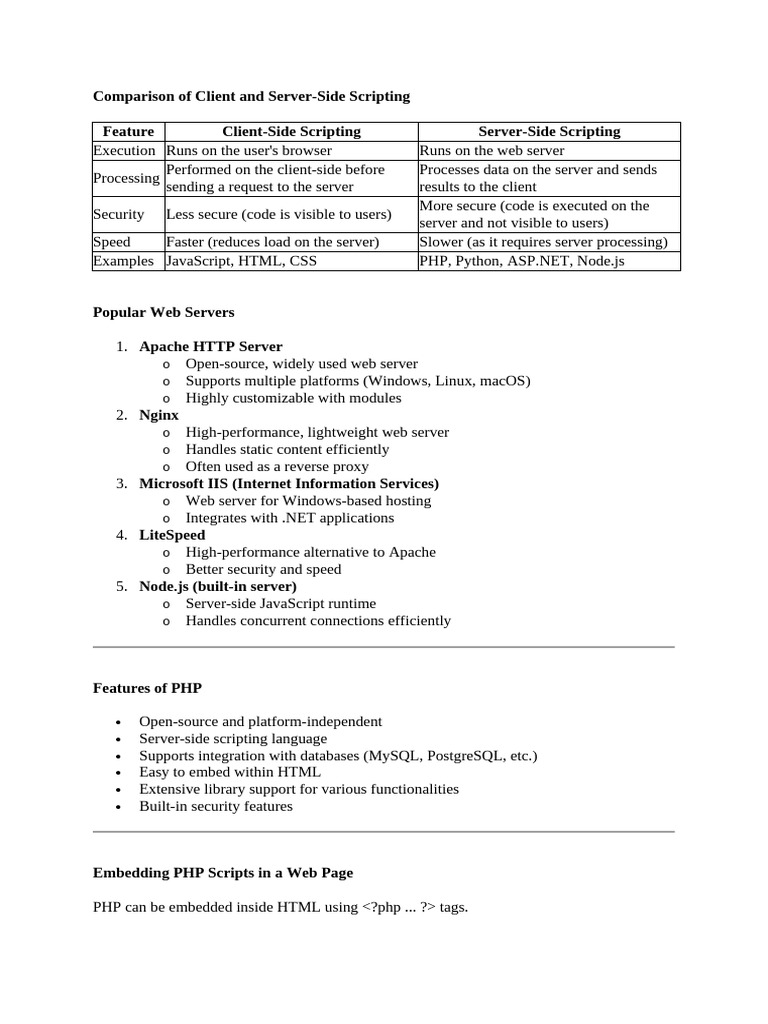 Comparison of Client and Server-Side Scripting

| Feature | Client-Side Scripting | Server-Side Scripting |
|---|---|---|
| Execution | Runs on the user's browser | Runs on the web server |
| Processing | Performed on the client-side before sending a request to the server | Processes data on the server and sends results to the client |
| Security | Less secure (code is visible to users) | More secure (code is executed on the server and not visible to users) |
| Speed | Faster (reduces load on the server) | Slower (as it requires server processing) |
| Examples | JavaScript, HTML, CSS | PHP, Python, ASP.NET, Node.js |

Popular Web Servers

1. Apache HTTP Server
   o Open-source, widely used web server
   o Supports multiple platforms (Windows, Linux, macOS)
   o Highly customizable with modules
2. Nginx
   o High-performance, lightweight web server
   o Handles static content efficiently
   o Often used as a reverse proxy
3. Microsoft IIS (Internet Information Services)
   o Web server for Windows-based hosting
   o Integrates with .NET applications
4. LiteSpeed
   o High-performance alternative to Apache
   o Better security and speed
5. Node.js (built-in server)
   o Server-side JavaScript runtime
   o Handles concurrent connections efficiently

Features of PHP

• Open-source and platform-independent
• Server-side scripting language
• Supports integration with databases (MySQL, PostgreSQL, etc.)
• Easy to embed within HTML
• Extensive library support for various functionalities
• Built-in security features

Embedding PHP Scripts in a Web Page

PHP can be embedded inside HTML using <?php ... ?> tags.